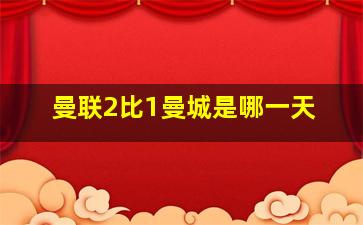 曼联2比1曼城是哪一天